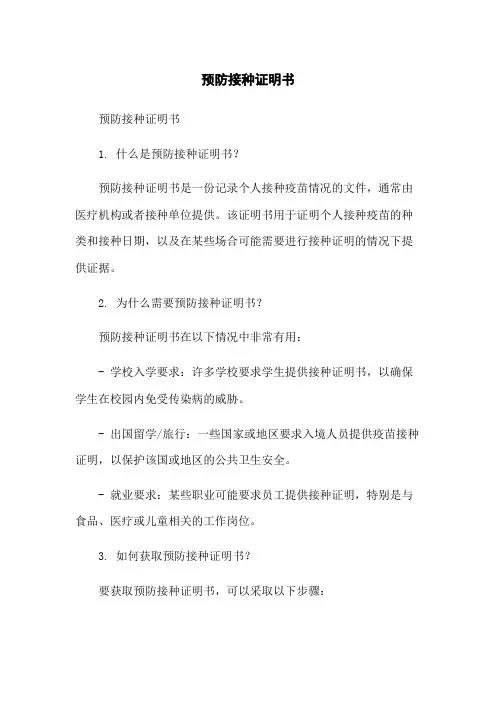 预防接种证明书

预防接种证明书

1. 什么是预防接种证明书?

预防接种证明书是一份记录个人接种疫苗情况的文件，通常由医疗机构或者接种单位提供。该证明书用于证明个人接种疫苗的种类和接种日期，以及在某些场合可能需要进行接种证明的情况下提供证据。

2. 为什么需要预防接种证明书?

预防接种证明书在以下情况中非常有用:

- 学校入学要求：许多学校要求学生提供接种证明书，以确保学生在校园内免受传染病的威胁。

- 出国留学/旅行：一些国家或地区要求入境人员提供疫苗接种证明，以保护该国或地区的公共卫生安全。

- 就业要求：某些职业可能要求员工提供接种证明，特别是与食品、医疗或儿童相关的工作岗位。

3. 如何获取预防接种证明书?

要获取预防接种证明书，可以采取以下步骤: